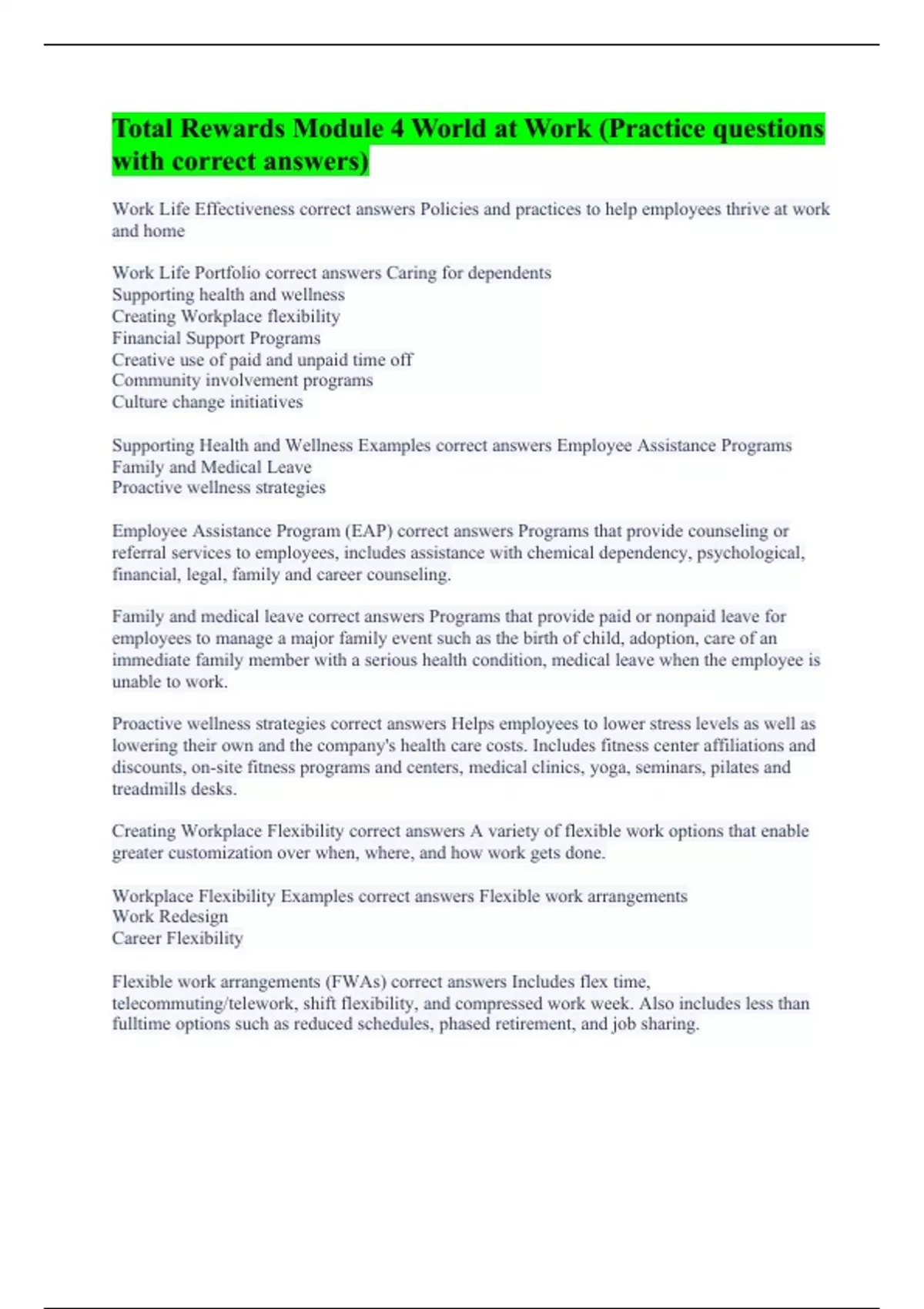 Total Rewards Module 4 World at Work (Practice questions with correct answers)

Work Life Effectiveness correct answers Policies and practices to help employees thrive at work and home

Work Life Portfolio correct answers Caring for dependents
Supporting health and wellness
Creating Workplace flexibility
Financial Support Programs
Creative use of paid and unpaid time off
Community involvement programs
Culture change initiatives

Supporting Health and Wellness Examples correct answers Employee Assistance Programs
Family and Medical Leave
Proactive wellness strategies

Employee Assistance Program (EAP) correct answers Programs that provide counseling or referral services to employees, includes assistance with chemical dependency, psychological, financial, legal, family and career counseling.

Family and medical leave correct answers Programs that provide paid or nonpaid leave for employees to manage a major family event such as the birth of child, adoption, care of an immediate family member with a serious health condition, medical leave when the employee is unable to work.

Proactive wellness strategies correct answers Helps employees to lower stress levels as well as lowering their own and the company's health care costs. Includes fitness center affiliations and discounts, on-site fitness programs and centers, medical clinics, yoga, seminars, pilates and treadmills desks.

Creating Workplace Flexibility correct answers A variety of flexible work options that enable greater customization over when, where, and how work gets done.

Workplace Flexibility Examples correct answers Flexible work arrangements
Work Redesign
Career Flexibility

Flexible work arrangements (FWAs) correct answers Includes flex time, telecommuting/telework, shift flexibility, and compressed work week. Also includes less than fulltime options such as reduced schedules, phased retirement, and job sharing.